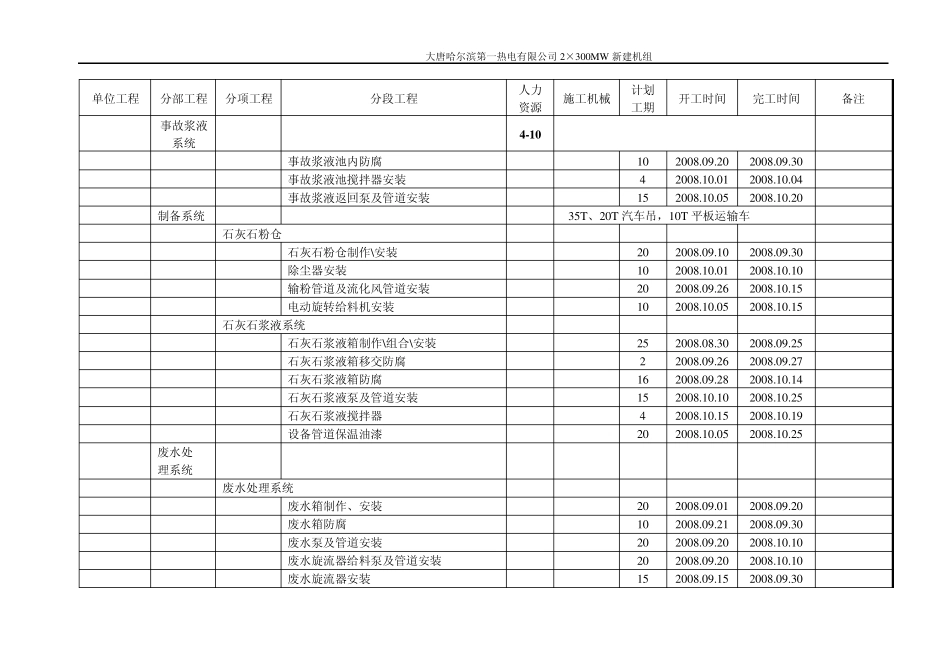 大唐哈尔滨第一热电有限公司 2×300MW 新建机组

| 单位工程 | 分部工程 | 分项工程 | 分段工程 | 人力资源 | 施工机械 | 计划工期 | 开工时间 | 完工时间 | 备注 |
|---|---|---|---|---|---|---|---|---|---|
| | 事故浆液系统 | | | 4-10 | | | | | |
| | | | 事故浆液池内防腐 | | | 10 | 2008.09.20 | 2008.09.30 | |
| | | | 事故浆液池搅拌器安装 | | | 4 | 2008.10.01 | 2008.10.04 | |
| | | | 事故浆液返回泵及管道安装 | | | 15 | 2008.10.05 | 2008.10.20 | |
| | 制备系统 | | | | 35T、20T 汽车吊，10T 平板运输车 | | | | |
| | | 石灰石粉仓 | | | | | | | |
| | | | 石灰石粉仓制作\安装 | | | 20 | 2008.09.10 | 2008.09.30 | |
| | | | 除尘器安装 | | | 10 | 2008.10.01 | 2008.10.10 | |
| | | | 输粉管道及流化风管道安装 | | | 20 | 2008.09.26 | 2008.10.15 | |
| | | | 电动旋转给料机安装 | | | 10 | 2008.10.05 | 2008.10.15 | |
| | | 石灰石浆液系统 | | | | | | | |
| | | | 石灰石浆液箱制作\组合\安装 | | | 25 | 2008.08.30 | 2008.09.25 | |
| | | | 石灰石浆液箱移交防腐 | | | 2 | 2008.09.26 | 2008.09.27 | |
| | | | 石灰石浆液箱防腐 | | | 16 | 2008.09.28 | 2008.10.14 | |
| | | | 石灰石浆液泵及管道安装 | | | 15 | 2008.10.10 | 2008.10.25 | |
| | | | 石灰石浆液搅拌器 | | | 4 | 2008.10.15 | 2008.10.19 | |
| | | | 设备管道保温油漆 | | | 20 | 2008.10.05 | 2008.10.25 | |
| | 废水处理系统 | | | | | | | | |
| | | 废水处理系统 | | | | | | | |
| | | | 废水箱制作、安装 | | | 20 | 2008.09.01 | 2008.09.20 | |
| | | | 废水箱防腐 | | | 10 | 2008.09.21 | 2008.09.30 | |
| | | | 废水泵及管道安装 | | | 20 | 2008.09.20 | 2008.10.10 | |
| | | | 废水旋流器给料泵及管道安装 | | | 20 | 2008.09.20 | 2008.10.10 | |
| | | | 废水旋流器安装 | | | 15 | 2008.09.15 | 2008.09.30 | |